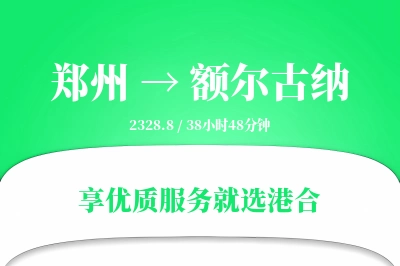 郑州 → 额尔古纳

2328.8 / 38小时48分钟

享优质服务就选港合